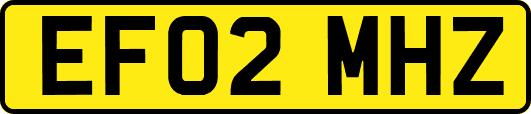 EF02 MHZ